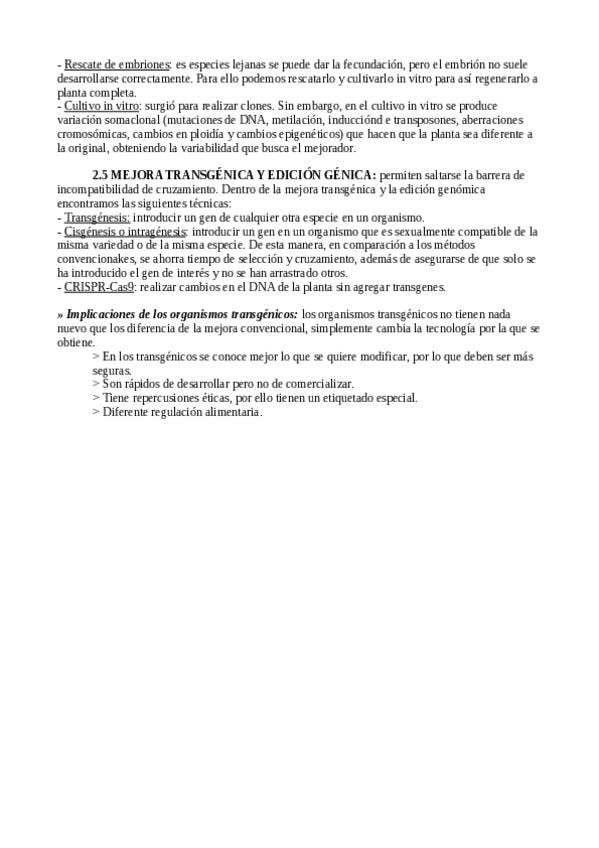 - Rescate de embriones: es especies lejanas se puede dar la fecundación, pero el embrión no suele desarrollarse correctamente. Para ello podemos rescatarlo y cultivarlo in vitro para así regenerarlo a planta completa.
- Cultivo in vitro: surgió para realizar clones. Sin embargo, en el cultivo in vitro se produce variación somaclonal (mutaciones de DNA, metilación, inducciónd e transposones, aberraciones cromosómicas, cambios en ploidía y cambios epigenéticos) que hacen que la planta sea diferente a la original, obteniendo la variabilidad que busca el mejorador.

2.5 MEJORA TRANSGÉNICA Y EDICIÓN GÉNICA: permiten saltarse la barrera de incompatibilidad de cruzamiento. Dentro de la mejora transgénica y la edición genómica encontramos las siguientes técnicas:
- Transgénesis: introducir un gen de cualquier otra especie en un organismo.
- Cisgénesis o intragénesis: introducir un gen en un organismo que es sexualmente compatible de la misma variedad o de la misma especie. De esta manera, en comparación a los métodos convencionakes, se ahorra tiempo de selección y cruzamiento, además de asegurarse de que solo se ha introducido el gen de interés y no se han arrastrado otros.
- CRISPR-Cas9: realizar cambios en el DNA de la planta sin agregar transgenes.

» Implicaciones de los organismos transgénicos: los organismos transgénicos no tienen nada nuevo que los diferencia de la mejora convencional, simplemente cambia la tecnología por la que se obtiene.
> En los transgénicos se conoce mejor lo que se quiere modificar, por lo que deben ser más seguras.
> Son rápidos de desarrollar pero no de comercializar.
> Tiene repercusiones éticas, por ello tienen un etiquetado especial.
> Diferente regulación alimentaria.